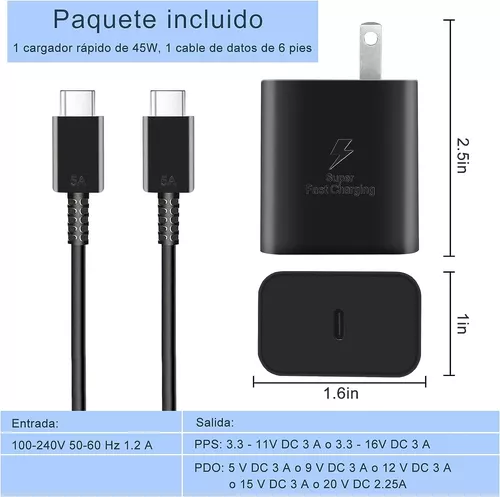 Paquete incluido
1 cargador rápido de 45W, 1 cable de datos de 6 pies

5A

5A

Super Fast Charging

2.5in

1in

1.6in

| Entrada: | Salida: |
|---|---|
| 100-240V 50-60 Hz 1.2 A | PPS: 3.3 - 11V DC 3 A o 3.3 - 16V DC 3 A |
| | PDO: 5 V DC 3 A o 9 V DC 3 A o 12 V DC 3 A o 15 V DC 3 A o 20 V DC 2.25A |